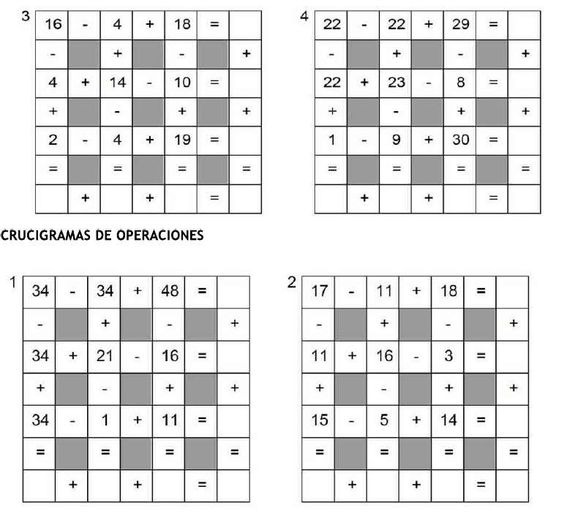 3

| 16 | - | 4 | + | 18 | = |  |
|---|---|---|---|---|---|---|
| - |  | + |  | - |  | + |
| 4 | + | 14 | - | 10 | = |  |
| + |  | - |  | + |  | + |
| 2 | - | 4 | + | 19 | = |  |
| = |  | = |  | = |  | = |
|  | + |  | + |  | = |  |

4

| 22 | - | 22 | + | 29 | = |  |
|---|---|---|---|---|---|---|
| - |  | + |  | - |  | + |
| 22 | + | 23 | - | 8 | = |  |
| + |  | - |  | + |  | + |
| 1 | - | 9 | + | 30 | = |  |
| = |  | = |  | = |  | = |
|  | + |  | + |  | = |  |

CRUCIGRAMAS DE OPERACIONES

1

| 34 | - | 34 | + | 48 | = |  |
|---|---|---|---|---|---|---|
| - |  | + |  | - |  | + |
| 34 | + | 21 | - | 16 | = |  |
| + |  | - |  | + |  | + |
| 34 | - | 1 | + | 11 | = |  |
| = |  | = |  | = |  | = |
|  | + |  | + |  | = |  |

2

| 17 | - | 11 | + | 18 | = |  |
|---|---|---|---|---|---|---|
| - |  | + |  | - |  | + |
| 11 | + | 16 | - | 3 | = |  |
| + |  | - |  | + |  | + |
| 15 | - | 5 | + | 14 | = |  |
| = |  | = |  | = |  | = |
|  | + |  | + |  | = |  |